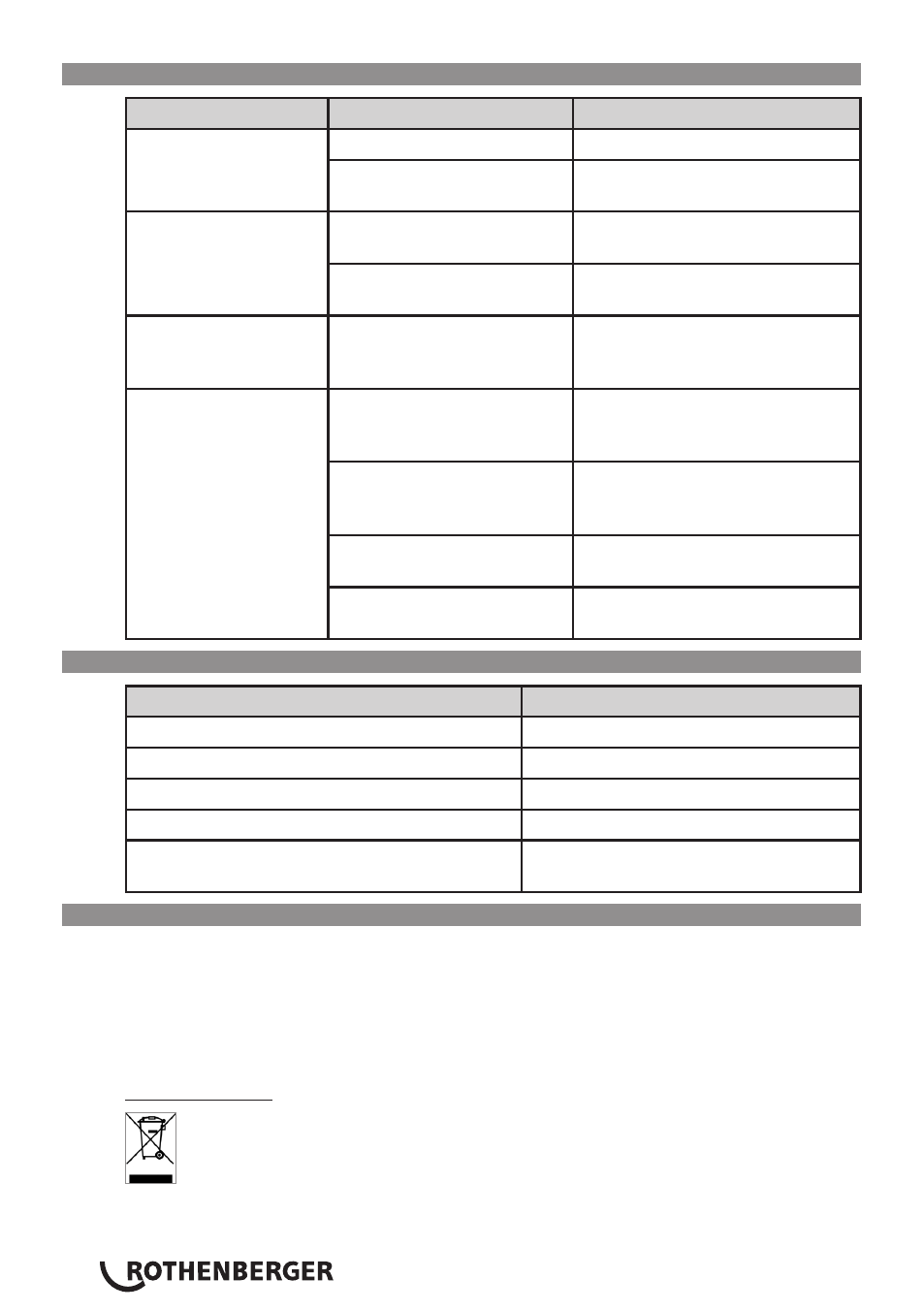 ROTHENBERGER